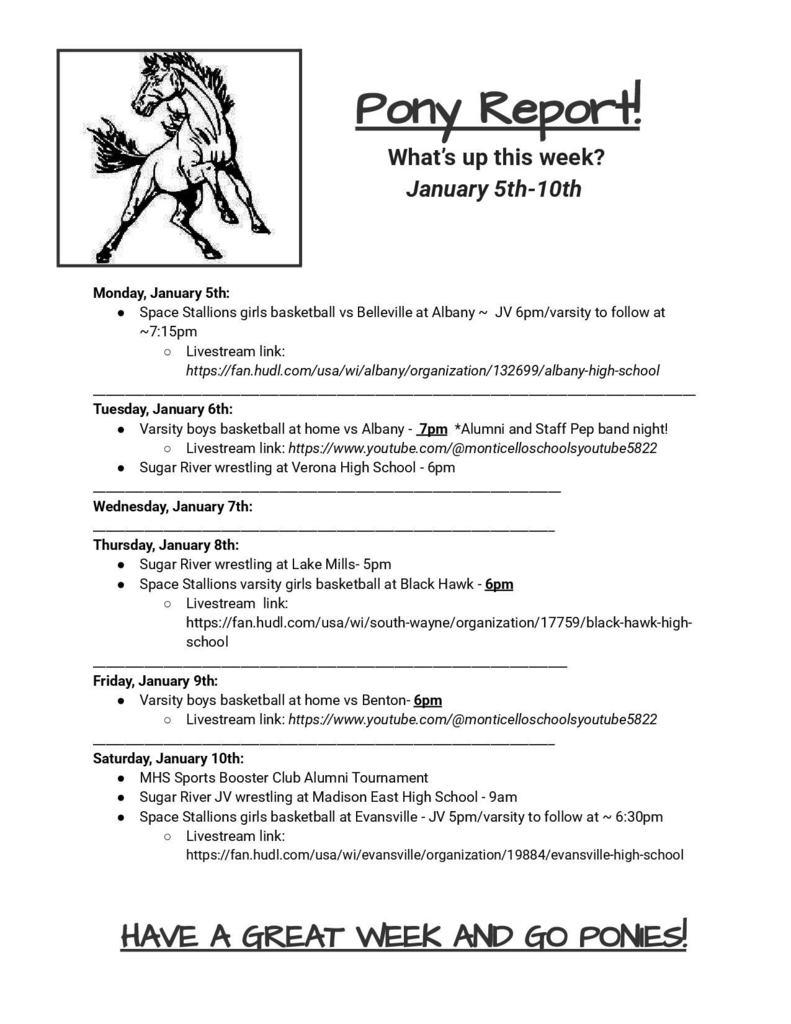 Pony Report!

What's up this week?
January 5th-10th

Monday, January 5th:
- Space Stallions girls basketball vs Belleville at Albany ~ JV 6pm/varsity to follow at ~7:15pm
  - Livestream link: https://fan.hudl.com/usa/wi/albany/organization/132699/albany-high-school

Tuesday, January 6th:
- Varsity boys basketball at home vs Albany - 7pm *Alumni and Staff Pep band night!
  - Livestream link: https://www.youtube.com/@monticelloschoolsyoutube5822
- Sugar River wrestling at Verona High School - 6pm

Wednesday, January 7th:

Thursday, January 8th:
- Sugar River wrestling at Lake Mills- 5pm
- Space Stallions varsity girls basketball at Black Hawk - 6pm
  - Livestream link: https://fan.hudl.com/usa/wi/south-wayne/organization/17759/black-hawk-high-school

Friday, January 9th:
- Varsity boys basketball at home vs Benton- 6pm
  - Livestream link: https://www.youtube.com/@monticelloschoolsyoutube5822

Saturday, January 10th:
- MHS Sports Booster Club Alumni Tournament
- Sugar River JV wrestling at Madison East High School - 9am
- Space Stallions girls basketball at Evansville - JV 5pm/varsity to follow at ~ 6:30pm
  - Livestream link: https://fan.hudl.com/usa/wi/evansville/organization/19884/evansville-high-school

HAVE A GREAT WEEK AND GO PONIES!